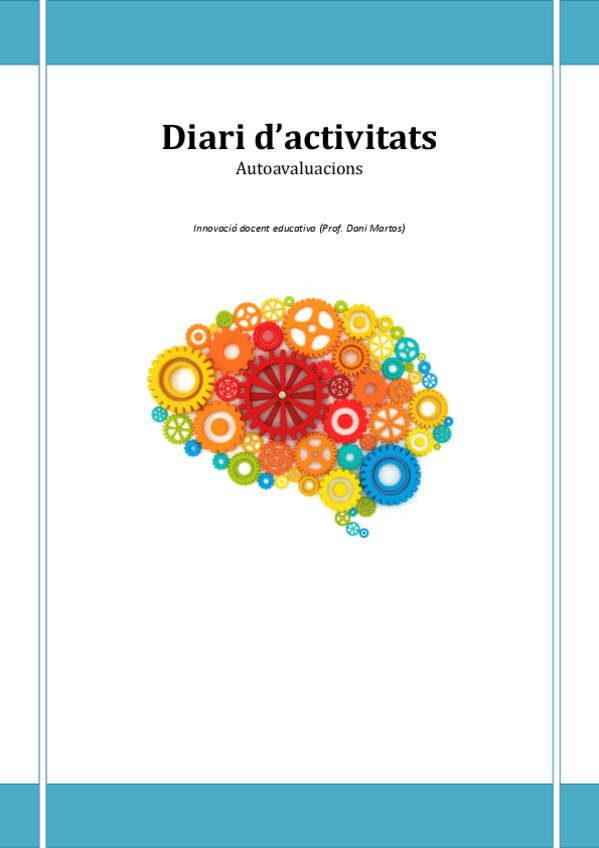 Diari d'activitats

Autoavaluacions

Innovació docent educativa (Prof. Dani Martos)